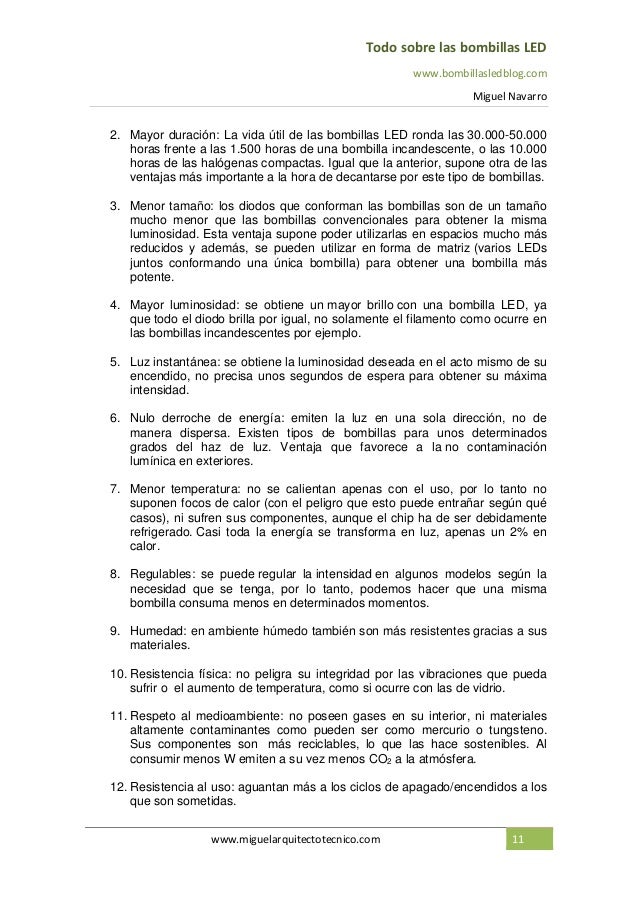 Todo sobre las bombillas LED

www.bombillasledblog.com

Miguel Navarro

2. Mayor duración: La vida útil de las bombillas LED ronda las 30.000-50.000 horas frente a las 1.500 horas de una bombilla incandescente, o las 10.000 horas de las halógenas compactas. Igual que la anterior, supone otra de las ventajas más importante a la hora de decantarse por este tipo de bombillas.

3. Menor tamaño: los diodos que conforman las bombillas son de un tamaño mucho menor que las bombillas convencionales para obtener la misma luminosidad. Esta ventaja supone poder utilizarlas en espacios mucho más reducidos y además, se pueden utilizar en forma de matriz (varios LEDs juntos conformando una única bombilla) para obtener una bombilla más potente.

4. Mayor luminosidad: se obtiene un mayor brillo con una bombilla LED, ya que todo el diodo brilla por igual, no solamente el filamento como ocurre en las bombillas incandescentes por ejemplo.

5. Luz instantánea: se obtiene la luminosidad deseada en el acto mismo de su encendido, no precisa unos segundos de espera para obtener su máxima intensidad.

6. Nulo derroche de energía: emiten la luz en una sola dirección, no de manera dispersa. Existen tipos de bombillas para unos determinados grados del haz de luz. Ventaja que favorece a la no contaminación lumínica en exteriores.

7. Menor temperatura: no se calientan apenas con el uso, por lo tanto no suponen focos de calor (con el peligro que esto puede entrañar según qué casos), ni sufren sus componentes, aunque el chip ha de ser debidamente refrigerado. Casi toda la energía se transforma en luz, apenas un 2% en calor.

8. Regulables: se puede regular la intensidad en algunos modelos según la necesidad que se tenga, por lo tanto, podemos hacer que una misma bombilla consuma menos en determinados momentos.

9. Humedad: en ambiente húmedo también son más resistentes gracias a sus materiales.

10. Resistencia física: no peligra su integridad por las vibraciones que pueda sufrir o el aumento de temperatura, como si ocurre con las de vidrio.

11. Respeto al medioambiente: no poseen gases en su interior, ni materiales altamente contaminantes como pueden ser como mercurio o tungsteno. Sus componentes son más reciclables, lo que las hace sostenibles. Al consumir menos W emiten a su vez menos $CO_2$ a la atmósfera.

12. Resistencia al uso: aguantan más a los ciclos de apagado/encendidos a los que son sometidas.

www.miguelarquitectotecnico.com

11